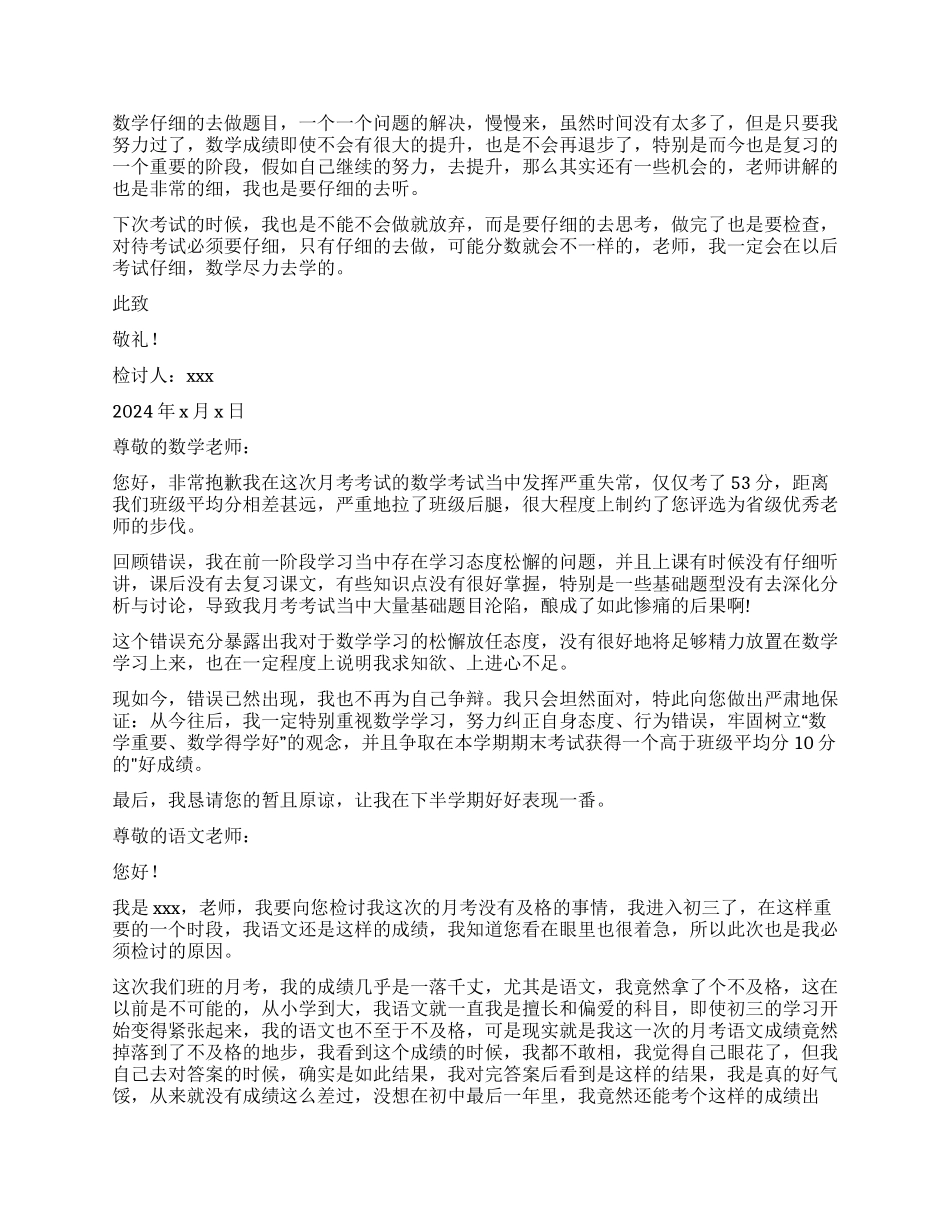 数学仔细的去做题目，一个一个问题的解决，慢慢来，虽然时间没有太多了，但是只要我努力过了，数学成绩即使不会有很大的提升，也是不会再退步了，特别是而今也是复习的一个重要的阶段，假如自己继续的努力，去提升，那么其实还有一些机会的，老师讲解的也是非常的细，我也是要仔细的去听。

下次考试的时候，我也是不能不会做就放弃，而是要仔细的去思考，做完了也是要检查，对待考试必须要仔细，只有仔细的去做，可能分数就会不一样的，老师，我一定会在以后考试仔细，数学尽力去学的。

此致

敬礼！

检讨人：xxx

2024 年 x 月 x 日

尊敬的数学老师：

您好，非常抱歉我在这次月考考试的数学考试当中发挥严重失常，仅仅考了 53 分，距离我们班级平均分相差甚远，严重地拉了班级后腿，很大程度上制约了您评选为省级优秀老师的步伐。

回顾错误，我在前一阶段学习当中存在学习态度松懈的问题，并且上课有时候没有仔细听讲，课后没有去复习课文，有些知识点没有很好掌握，特别是一些基础题型没有去深化分析与讨论，导致我月考考试当中大量基础题目沦陷，酿成了如此惨痛的后果啊!

这个错误充分暴露出我对于数学学习的松懈放任态度，没有很好地将足够精力放置在数学学习上来，也在一定程度上说明我求知欲、上进心不足。

现如今，错误已然出现，我也不再为自己争辩。我只会坦然面对，特此向您做出严肃地保证：从今往后，我一定特别重视数学学习，努力纠正自身态度、行为错误，牢固树立“数学重要、数学得学好”的观念，并且争取在本学期期末考试获得一个高于班级平均分 10 分的"好成绩。

最后，我恳请您的暂且原谅，让我在下半学期好好表现一番。

尊敬的语文老师：

您好！

我是 xxx，老师，我要向您检讨我这次的月考没有及格的事情，我进入初三了，在这样重要的一个时段，我语文还是这样的成绩，我知道您看在眼里也很着急，所以此次也是我必须检讨的原因。

这次我们班的月考，我的成绩几乎是一落千丈，尤其是语文，我竟然拿了个不及格，这在以前是不可能的，从小学到大，我语文就一直我是擅长和偏爱的科目，即使初三的学习开始变得紧张起来，我的语文也不至于不及格，可是现实就是我这一次的月考语文成绩竟然掉落到了不及格的地步，我看到这个成绩的时候，我都不敢相，我觉得自己眼花了，但我自己去对答案的时候，确实是如此结果，我对完答案后看到是这样的结果，我是真的好气馁，从来就没有成绩这么差过，没想在初中最后一年里，我竟然还能考个这样的成绩出